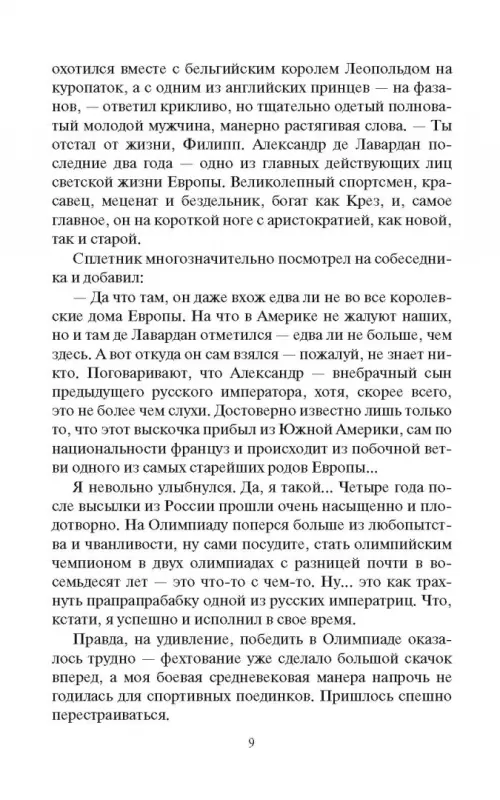 охотился вместе с бельгийским королем Леопольдом на куропаток, а с одним из английских принцев — на фазанов, — ответил крикливо, но тщательно одетый полноватый молодой мужчина, манерно растягивая слова. — Ты отстал от жизни, Филипп. Александр де Лавардан последние два года — одно из главных действующих лиц светской жизни Европы. Великолепный спортсмен, красавец, меценат и бездельник, богат как Крез, и, самое главное, он на короткой ноге с аристократией, как новой, так и старой.

Сплетник многозначительно посмотрел на собеседника и добавил:

— Да что там, он даже вхож едва ли не во все королевские дома Европы. На что в Америке не жалуют наших, но и там де Лавардан отметился — едва ли не больше, чем здесь. А вот откуда он сам взялся — пожалуй, не знает никто. Поговаривают, что Александр — внебрачный сын предыдущего русского императора, хотя, скорее всего, это не более чем слухи. Достоверно известно лишь только то, что этот выскочка прибыл из Южной Америки, сам по национальности француз и происходит из побочной ветви одного из самых старейших родов Европы...

Я невольно улыбнулся. Да, я такой... Четыре года после высылки из России прошли очень насыщенно и плодотворно. На Олимпиаду поперся больше из любопытства и чванливости, ну сами посудите, стать олимпийским чемпионом в двух олимпиадах с разницей почти в восемьдесят лет — это что-то с чем-то. Ну... это как трахнуть прапрапрабабку одной из русских императриц. Что, кстати, я успешно и исполнил в свое время.

Правда, на удивление, победить в Олимпиаде оказалось трудно — фехтование уже сделало большой скачок вперед, а моя боевая средневековая манера напрочь не годилась для спортивных поединков. Пришлось спешно перестраиваться.

9